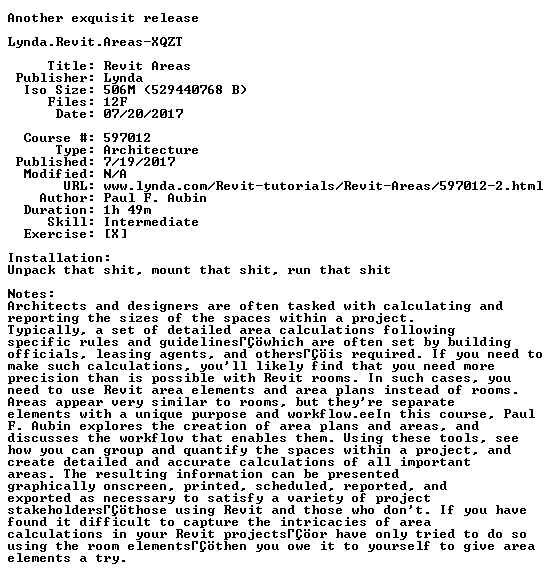 Another exquisit release

Lynda.Revit.Areas-XQZT

Title: Revit Areas
Publisher: Lynda
Iso Size: 506M (529440768 B)
Files: 12F
Date: 07/20/2017

Course #: 597012
Type: Architecture
Published: 7/19/2017
Modified: N/A
URL: www.lynda.com/Revit-tutorials/Revit-Areas/597012-2.html
Author: Paul F. Aubin
Duration: 1h 49m
Skill: Intermediate
Exercise: [X]

Installation:
Unpack that shit, mount that shit, run that shit

Notes:
Architects and designers are often tasked with calculating and reporting the sizes of the spaces within a project. Typically, a set of detailed area calculations following specific rules and guidelinesΓÇöwhich are often set by building officials, leasing agents, and othersΓÇöis required. If you need to make such calculations, you'll likely find that you need more precision than is possible with Revit rooms. In such cases, you need to use Revit area elements and area plans instead of rooms. Areas appear very similar to rooms, but they're separate elements with a unique purpose and workflow.eeIn this course, Paul F. Aubin explores the creation of area plans and areas, and discusses the workflow that enables them. Using these tools, see how you can group and quantify the spaces within a project, and create detailed and accurate calculations of all important areas. The resulting information can be presented graphically onscreen, printed, scheduled, reported, and exported as necessary to satisfy a variety of project stakeholdersΓÇöthose using Revit and those who don't. If you have found it difficult to capture the intricacies of area calculations in your Revit projectsΓÇöor have only tried to do so using the room elementsΓÇöthen you owe it to yourself to give area elements a try.